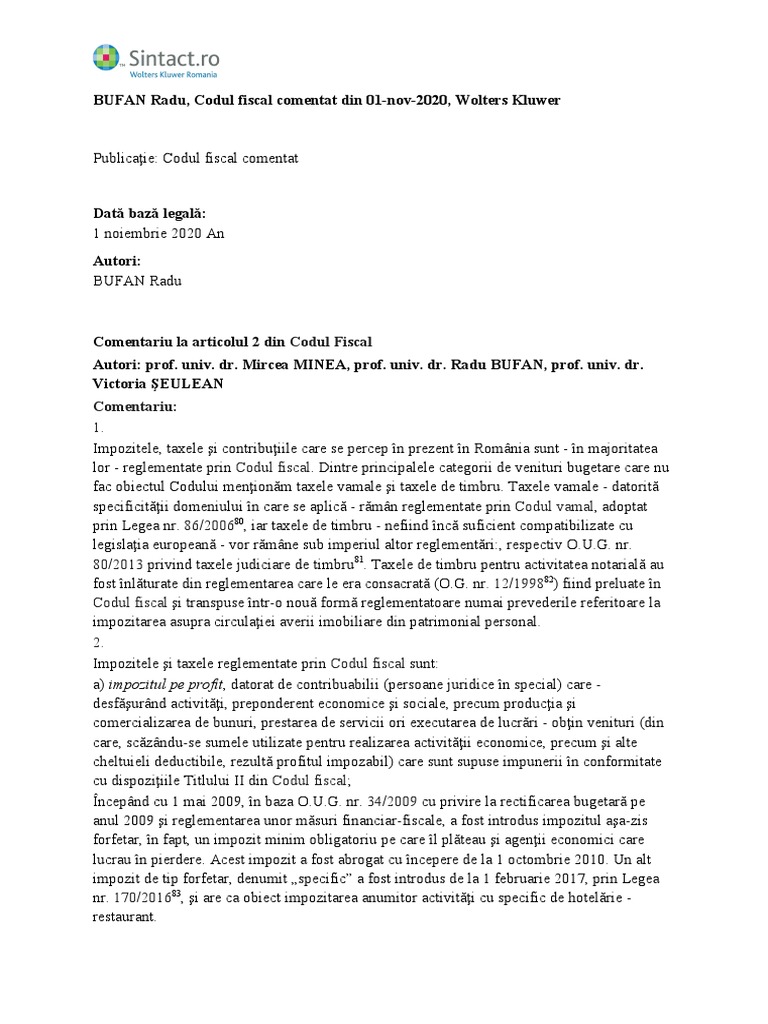 Sintact.ro
Wolters Kluwer Romania

BUFAN Radu, Codul fiscal comentat din 01-nov-2020, Wolters Kluwer

Publicaţie: Codul fiscal comentat

Dată bază legală:
1 noiembrie 2020 An

Autori:
BUFAN Radu

Comentariu la articolul 2 din Codul Fiscal
Autori: prof. univ. dr. Mircea MINEA, prof. univ. dr. Radu BUFAN, prof. univ. dr. Victoria ŞEULEAN
Comentariu:
1.
Impozitele, taxele şi contribuţiile care se percep în prezent în România sunt - în majoritatea lor - reglementate prin Codul fiscal. Dintre principalele categorii de venituri bugetare care nu fac obiectul Codului menţionăm taxele vamale şi taxele de timbru. Taxele vamale - datorită specificităţii domeniului în care se aplică - rămân reglementate prin Codul vamal, adoptat prin Legea nr. 86/2006$^{80}$, iar taxele de timbru - nefiind încă suficient compatibilizate cu legislaţia europeană - vor rămâne sub imperiul altor reglementări:, respectiv O.U.G. nr. 80/2013 privind taxele judiciare de timbru$^{81}$. Taxele de timbru pentru activitatea notarială au fost înlăturate din reglementarea care le era consacrată (O.G. nr. 12/1998$^{82}$) fiind preluate în Codul fiscal şi transpuse într-o nouă formă reglementatoare numai prevederile referitoare la impozitarea asupra circulaţiei averii imobiliare din patrimonial personal.
2.
Impozitele şi taxele reglementate prin Codul fiscal sunt:
a) impozitul pe profit, datorat de contribuabilii (persoane juridice în special) care - desfăşurând activităţi, preponderent economice şi sociale, precum producţia şi comercializarea de bunuri, prestarea de servicii ori executarea de lucrări - obţin venituri (din care, scăzându-se sumele utilizate pentru realizarea activităţii economice, precum şi alte cheltuieli deductibile, rezultă profitul impozabil) care sunt supuse impunerii în conformitate cu dispoziţiile Titlului II din Codul fiscal;
Începând cu 1 mai 2009, în baza O.U.G. nr. 34/2009 cu privire la rectificarea bugetară pe anul 2009 şi reglementarea unor măsuri financiar-fiscale, a fost introdus impozitul aşa-zis forfetar, în fapt, un impozit minim obligatoriu pe care îl plăteau şi agenţii economici care lucrau în pierdere. Acest impozit a fost abrogat cu începere de la 1 octombrie 2010. Un alt impozit de tip forfetar, denumit „specific” a fost introdus de la 1 februarie 2017, prin Legea nr. 170/2016$^{83}$, şi are ca obiect impozitarea anumitor activităţi cu specific de hotelărie - restaurant.